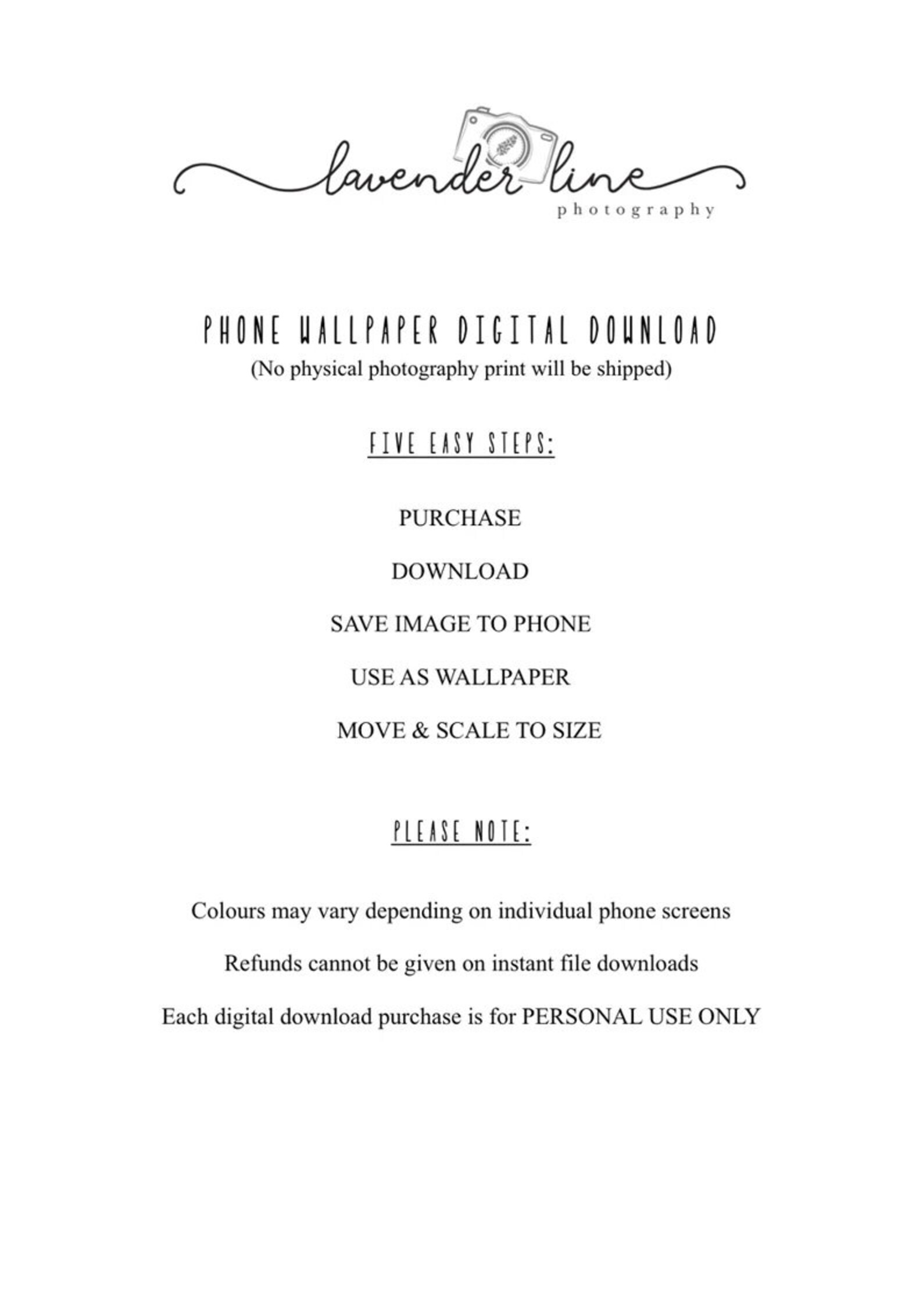 lavender line
photography

PHONE WALLPAPER DIGITAL DOWNLOAD
(No physical photography print will be shipped)

FIVE EASY STEPS:

PURCHASE

DOWNLOAD

SAVE IMAGE TO PHONE

USE AS WALLPAPER

MOVE & SCALE TO SIZE

PLEASE NOTE:

Colours may vary depending on individual phone screens

Refunds cannot be given on instant file downloads

Each digital download purchase is for PERSONAL USE ONLY